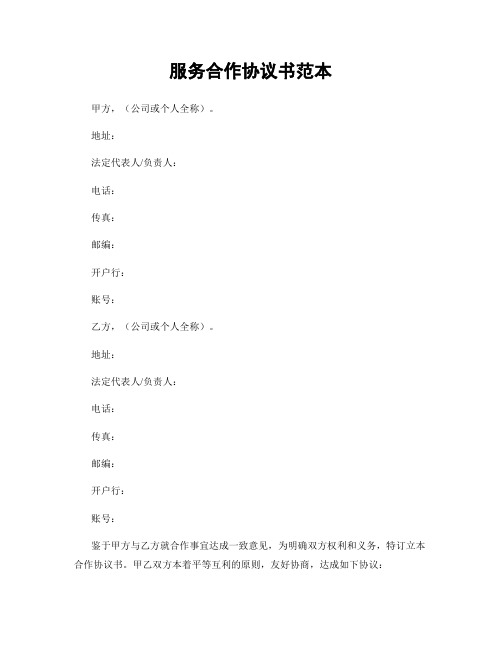 服务合作协议书范本

甲方，（公司或个人全称）。

地址：

法定代表人/负责人：

电话：

传真：

邮编：

开户行：

账号：

乙方，（公司或个人全称）。

地址：

法定代表人/负责人：

电话：

传真：

邮编：

开户行：

账号：

鉴于甲方与乙方就合作事宜达成一致意见，为明确双方权利和义务，特订立本合作协议书。甲乙双方本着平等互利的原则，友好协商，达成如下协议：